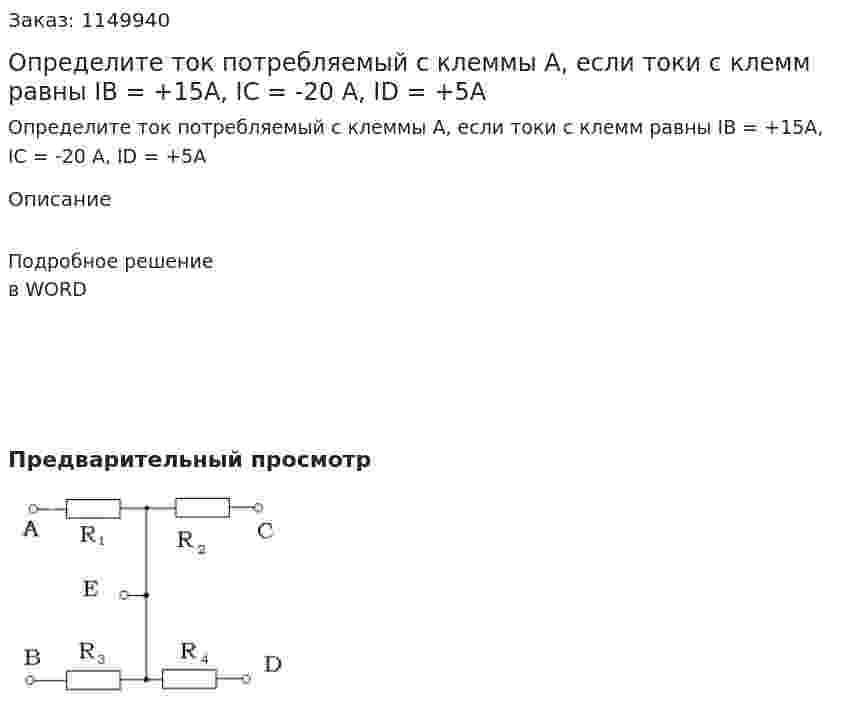 Заказ: 1149940

Определите ток потребляемый с клеммы А, если токи с клемм равны IB = +15A, IC = -20 A, ID = +5A

Определите ток потребляемый с клеммы А, если токи с клемм равны IB = +15A, IC = -20 A, ID = +5A

Описание

Подробное решение
в WORD

Предварительный просмотр

A
$R_1$
$R_2$
C
E
B
$R_3$
$R_4$
D